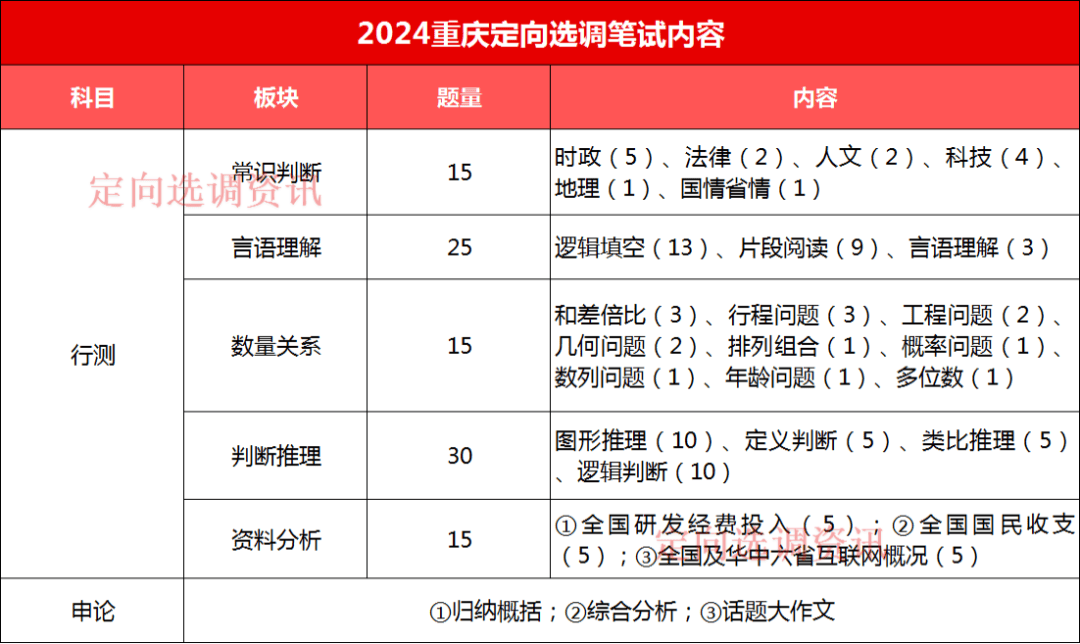 2024重庆定向选调笔试内容

| 科目 | 板块 | 题量 | 内容 |
|---|---|---|---|
| 行测 | 常识判断 | 15 | 时政（5）、法律（2）、人文（2）、科技（4）、地理（1）、国情省情（1） |
|  | 言语理解 | 25 | 逻辑填空（13）、片段阅读（9）、言语理解（3） |
|  | 数量关系 | 15 | 和差倍比（3）、行程问题（3）、工程问题（2）、几何问题（2）、排列组合（1）、概率问题（1）、数列问题（1）、年龄问题（1）、多位数（1） |
|  | 判断推理 | 30 | 图形推理（10）、定义判断（5）、类比推理（5）、逻辑判断（10） |
|  | 资料分析 | 15 | ①全国研发经费投入（5）；②全国国民收支（5）；③全国及华中六省互联网概况（5） |
| 申论 | ①归纳概括；②综合分析；③话题大作文 |  |  |

定向选调资讯